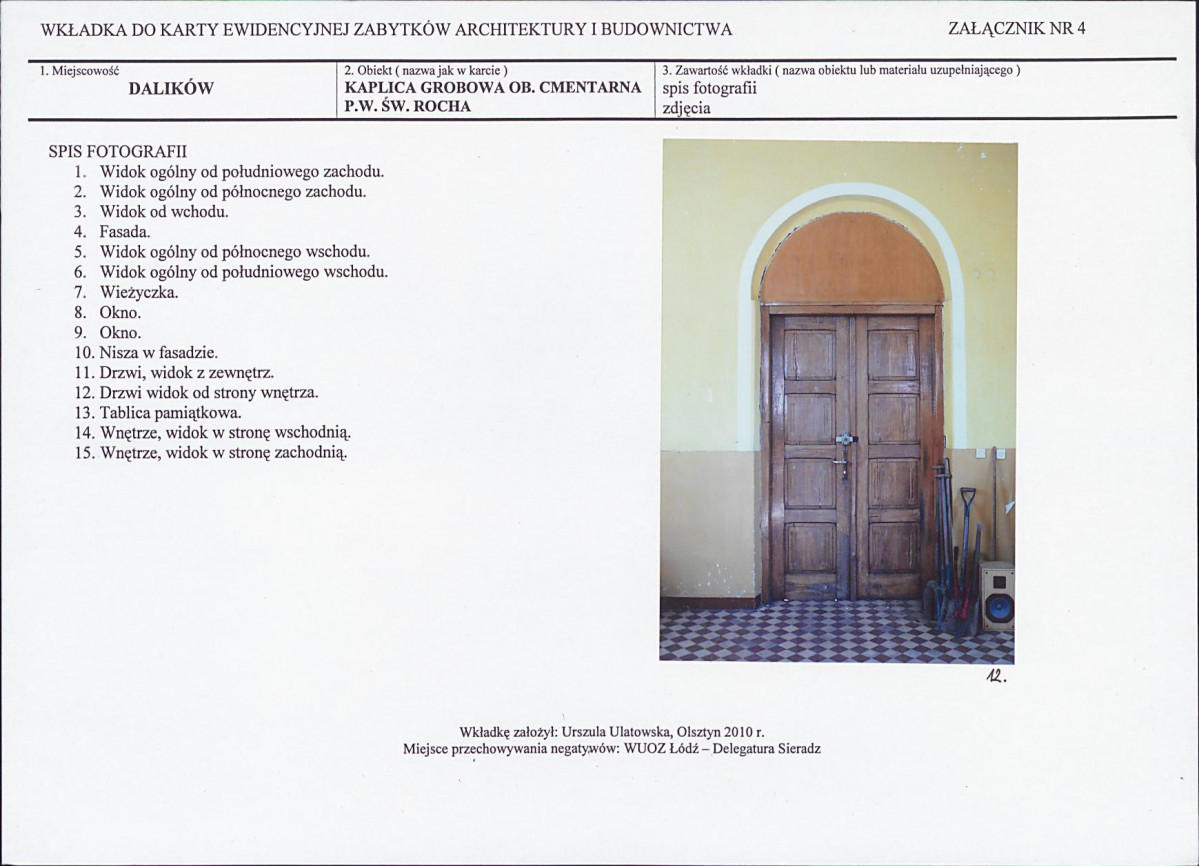 WKŁADKA DO KARTY EWIDENCYJNEJ ZABYTKÓW ARCHITEKTURY I BUDOWNICTWA

ZAŁĄCZNIK NR 4

1. Miejscowość
DALIKÓW

2. Obiekt ( nazwa jak w karcie )
KAPLICA GROBOWA OB. CMENTARNA
P.W. ŚW. ROCHA

3. Zawartość wkładki ( nazwa obiektu lub materiału uzupełniającego )
spis fotografii
zdjęcia

SPIS FOTOGRAFII
1. Widok ogólny od południowego zachodu.
2. Widok ogólny od północnego zachodu.
3. Widok od wchodu.
4. Fasada.
5. Widok ogólny od północnego wschodu.
6. Widok ogólny od południowego wschodu.
7. Wieżyczka.
8. Okno.
9. Okno.
10. Nisza w fasadzie.
11. Drzwi, widok z zewnętrz.
12. Drzwi widok od strony wnętrza.
13. Tablica pamiątkowa.
14. Wnętrze, widok w stronę wschodnią.
15. Wnętrze, widok w stronę zachodnią.

12.

Wkładkę założył: Urszula Ulatowska, Olsztyn 2010 r.
Miejsce przechowywania negatywów: WUOZ Łódź – Delegatura Sieradz